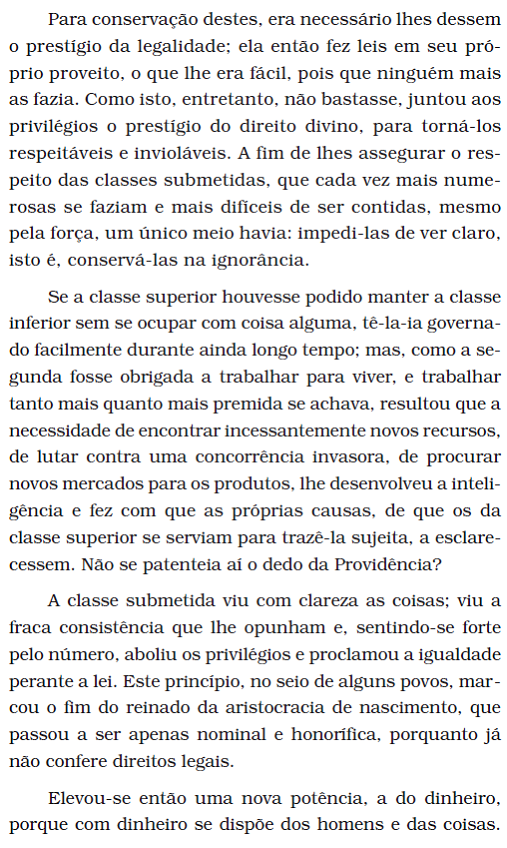 Para conservação destes, era necessário lhes dessem o prestígio da legalidade; ela então fez leis em seu próprio proveito, o que lhe era fácil, pois que ninguém mais as fazia. Como isto, entretanto, não bastasse, juntou aos privilégios o prestígio do direito divino, para torná-los respeitáveis e invioláveis. A fim de lhes assegurar o respeito das classes submetidas, que cada vez mais numerosas se faziam e mais difíceis de ser contidas, mesmo pela força, um único meio havia: impedi-las de ver claro, isto é, conservá-las na ignorância.

Se a classe superior houvesse podido manter a classe inferior sem se ocupar com coisa alguma, tê-la-ia governado facilmente durante ainda longo tempo; mas, como a segunda fosse obrigada a trabalhar para viver, e trabalhar tanto mais quanto mais premida se achava, resultou que a necessidade de encontrar incessantemente novos recursos, de lutar contra uma concorrência invasora, de procurar novos mercados para os produtos, lhe desenvolveu a inteligência e fez com que as próprias causas, de que os da classe superior se serviam para trazê-la sujeita, a esclarecessem. Não se patenteia aí o dedo da Providência?

A classe submetida viu com clareza as coisas; viu a fraca consistência que lhe opunham e, sentindo-se forte pelo número, aboliu os privilégios e proclamou a igualdade perante a lei. Este princípio, no seio de alguns povos, marcou o fim do reinado da aristocracia de nascimento, que passou a ser apenas nominal e honorífica, porquanto já não confere direitos legais.

Elevou-se então uma nova potência, a do dinheiro, porque com dinheiro se dispõe dos homens e das coisas.